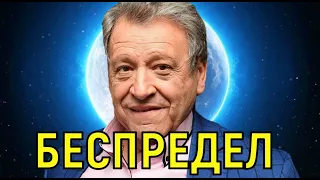 БЕСПРЕДЕЛ